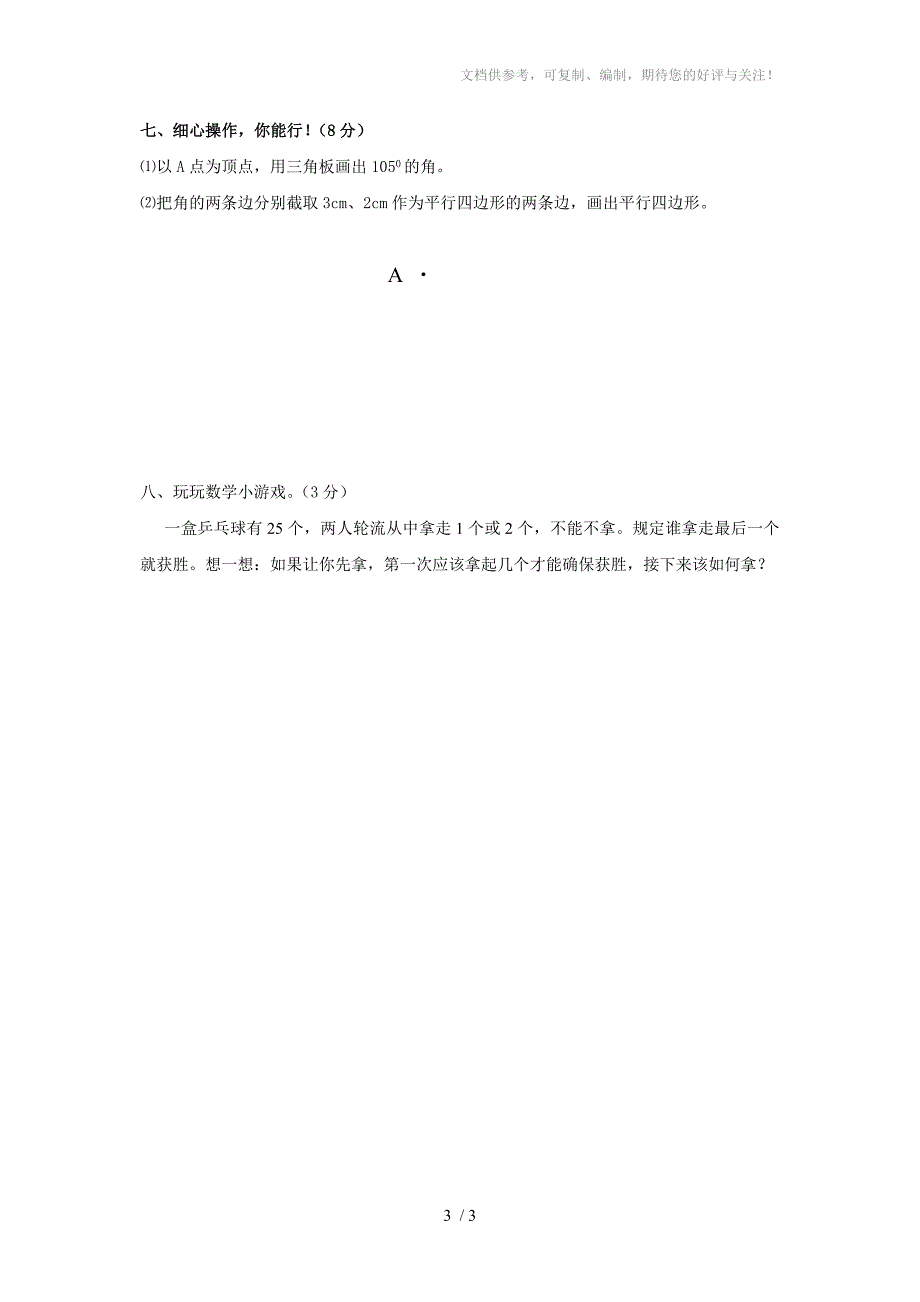 文档供参考，可复制、编制，期待您的好评与关注！

七、细心操作，你能行！（8分）

⑴以A点为顶点，用三角板画出$105^0$的角。

⑵把角的两条边分别截取3cm、2cm作为平行四边形的两条边，画出平行四边形。

A ·

八、玩玩数学小游戏。（3分）

一盒乒乓球有25个，两人轮流从中拿走1个或2个，不能不拿。规定谁拿走最后一个就获胜。想一想：如果让你先拿，第一次应该拿起几个才能确保获胜，接下来该如何拿？

3 / 3